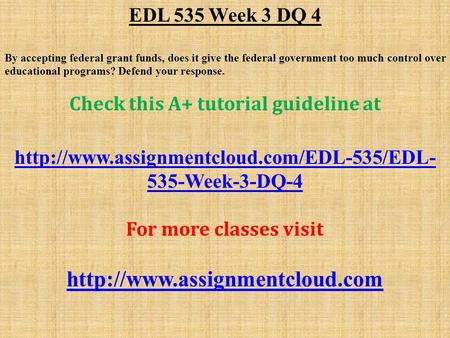 EDL 535 Week 3 DQ 4

By accepting federal grant funds, does it give the federal government too much control over educational programs? Defend your response.

Check this A+ tutorial guideline at

http://www.assignmentcloud.com/EDL-535/EDL-535-Week-3-DQ-4

For more classes visit

http://www.assignmentcloud.com